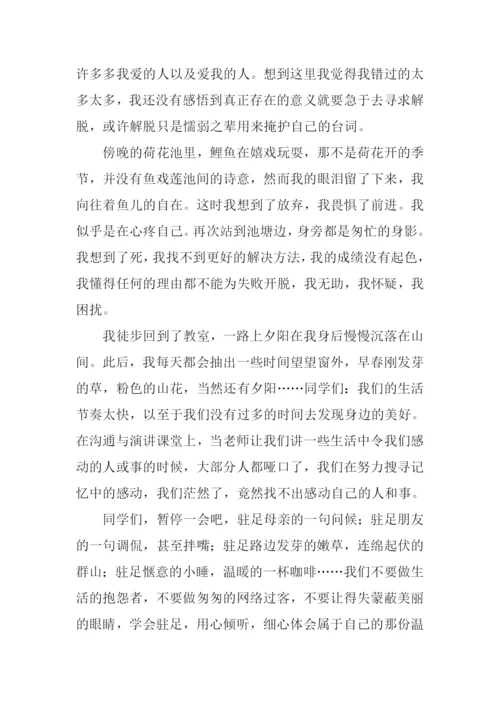 许多多我爱的人以及爱我的人。想到这里我觉得我错过的太多太多，我还没有感悟到真正存在的意义就要急于去寻求解脱，或许解脱只是懦弱之辈用来掩护自己的台词。

傍晚的荷花池里，鲤鱼在嬉戏玩耍，那不是荷花开的季节，并没有鱼戏莲池间的诗意，然而我的眼泪留了下来，我向往着鱼儿的自在。这时我想到了放弃，我畏惧了前进。我似乎是在心疼自己。再次站到池塘边，身旁都是匆忙的身影。我想到了死，我找不到更好的解决方法，我的成绩没有起色，我懂得任何的理由都不能为失败开脱，我无助，我怀疑，我困扰。

我徒步回到了教室，一路上夕阳在我身后慢慢沉落在山间。此后，我每天都会抽出一些时间望望窗外，早春刚发芽的草，粉色的山花，当然还有夕阳……同学们：我们的生活节奏太快，以至于我们没有过多的时间去发现身边的美好。在沟通与演讲课堂上，当老师让我们讲一些生活中令我们感动的人或事的时候，大部分人都哑口了，我们在努力搜寻记忆中的感动，我们茫然了，竟然找不出感动自己的人和事。

同学们，暂停一会吧，驻足母亲的一句问候；驻足朋友的一句调侃，甚至拌嘴；驻足路边发芽的嫩草，连绵起伏的群山；驻足惬意的小睡，温暖的一杯咖啡……我们不要做生活的抱怨者，不要做匆匆的网络过客，不要让得失蒙蔽美丽的眼睛，学会驻足，用心倾听，细心体会属于自己的那份温